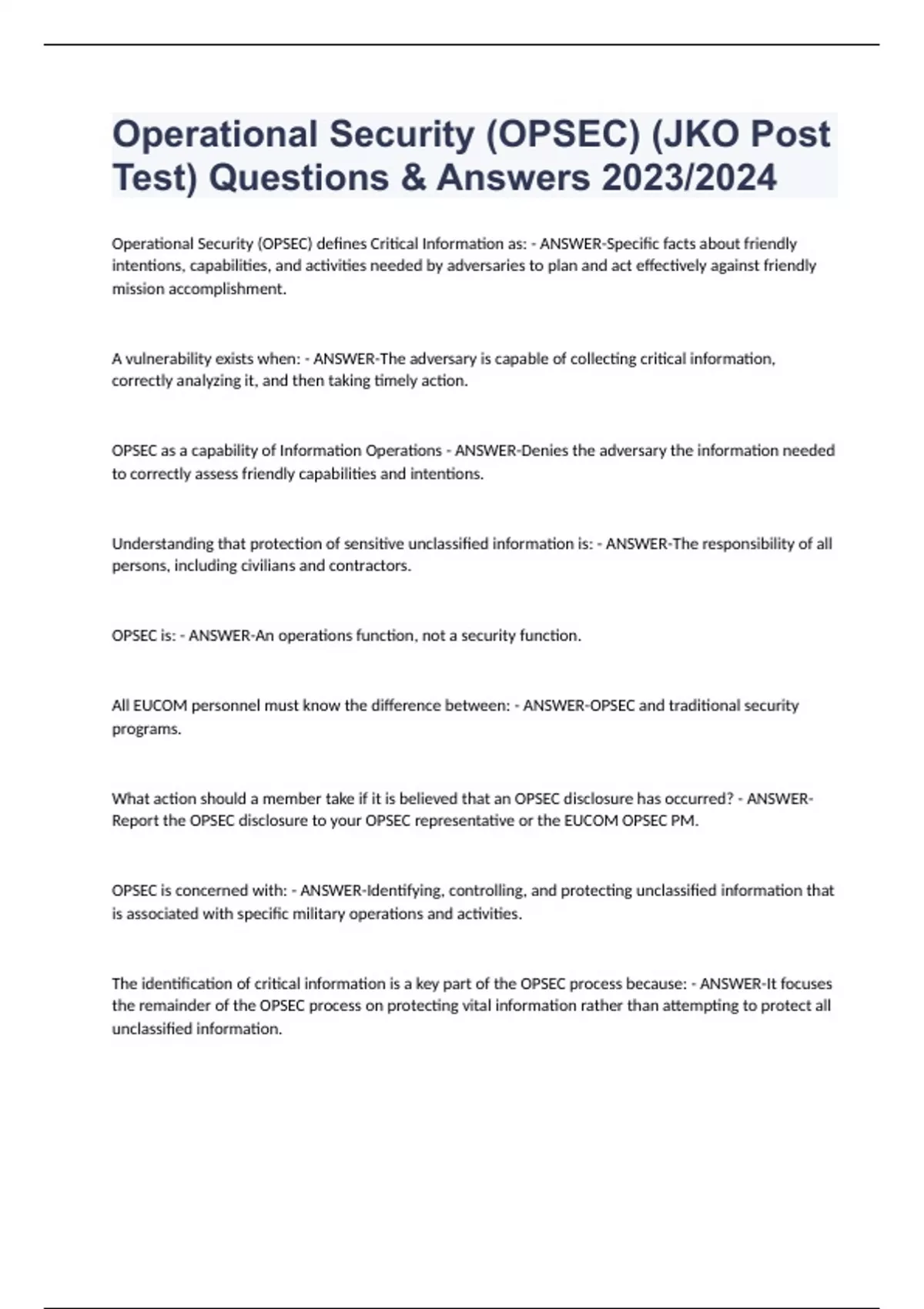 Operational Security (OPSEC) (JKO Post Test) Questions & Answers 2023/2024

Operational Security (OPSEC) defines Critical Information as: - ANSWER-Specific facts about friendly intentions, capabilities, and activities needed by adversaries to plan and act effectively against friendly mission accomplishment.

A vulnerability exists when: - ANSWER-The adversary is capable of collecting critical information, correctly analyzing it, and then taking timely action.

OPSEC as a capability of Information Operations - ANSWER-Denies the adversary the information needed to correctly assess friendly capabilities and intentions.

Understanding that protection of sensitive unclassified information is: - ANSWER-The responsibility of all persons, including civilians and contractors.

OPSEC is: - ANSWER-An operations function, not a security function.

All EUCOM personnel must know the difference between: - ANSWER-OPSEC and traditional security programs.

What action should a member take if it is believed that an OPSEC disclosure has occurred? - ANSWER-Report the OPSEC disclosure to your OPSEC representative or the EUCOM OPSEC PM.

OPSEC is concerned with: - ANSWER-Identifying, controlling, and protecting unclassified information that is associated with specific military operations and activities.

The identification of critical information is a key part of the OPSEC process because: - ANSWER-It focuses the remainder of the OPSEC process on protecting vital information rather than attempting to protect all unclassified information.